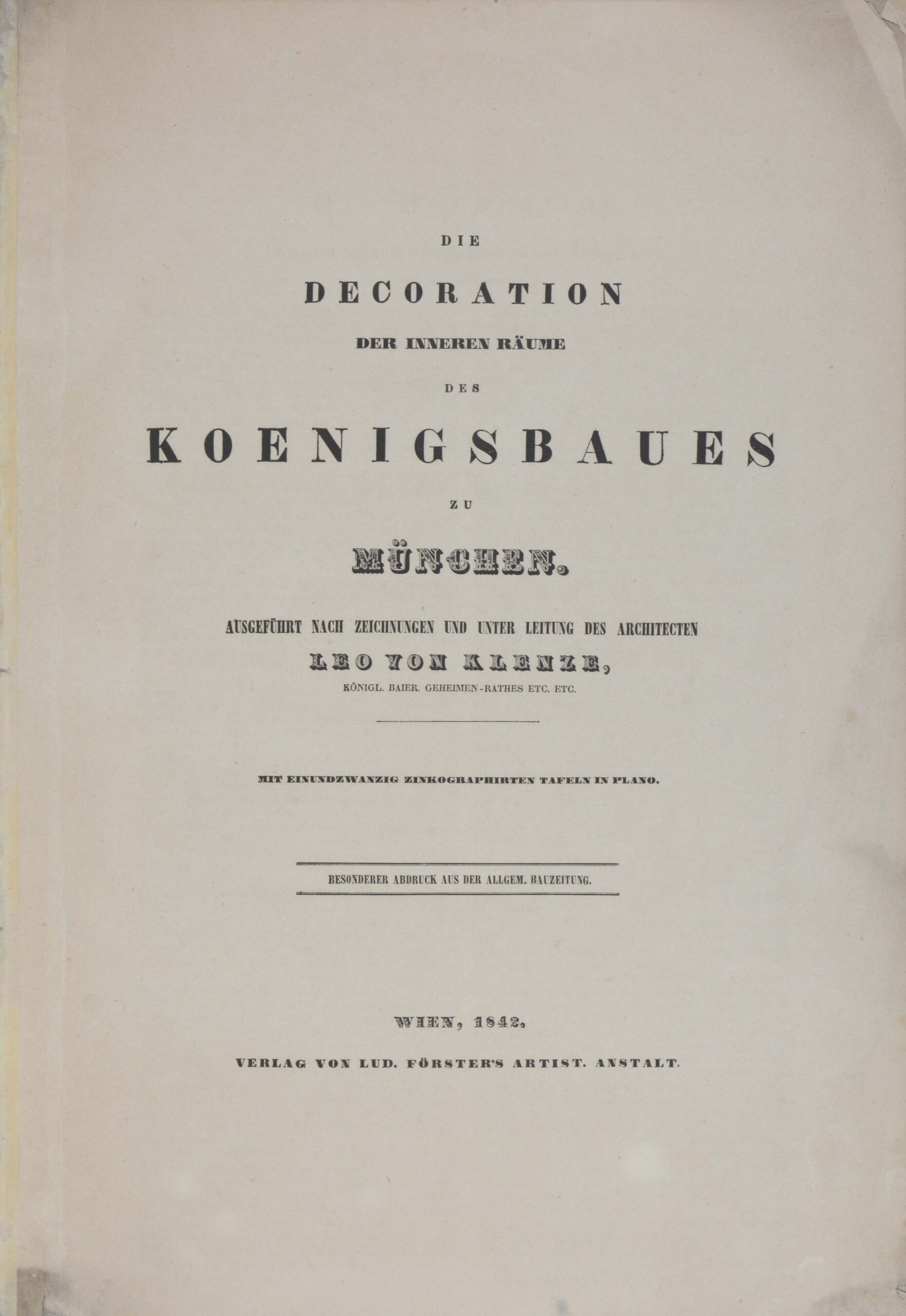 DIE

DECORATION

DER INNEREN RÄUME

DES

KOENIGSBAUES

ZU

MÜNCHEN.

AUSGEFÜHRT NACH ZEICHNUNGEN UND UNTER LEITUNG DES ARCHITECTEN

LEO VON KLENZE,

KÖNIGL. BAIER. GEHEIMEN-RATHES ETC. ETC.

MIT EINUNDZWANZIG ZINKOGRAPHIRTEN TAFELN IN PLANO.

BESONDERER ABDRUCK AUS DER ALLGEM. BAUZEITUNG.

WIEN, 1842.

VERLAG VON LUD. FÖRSTER'S ARTIST. ANSTALT.